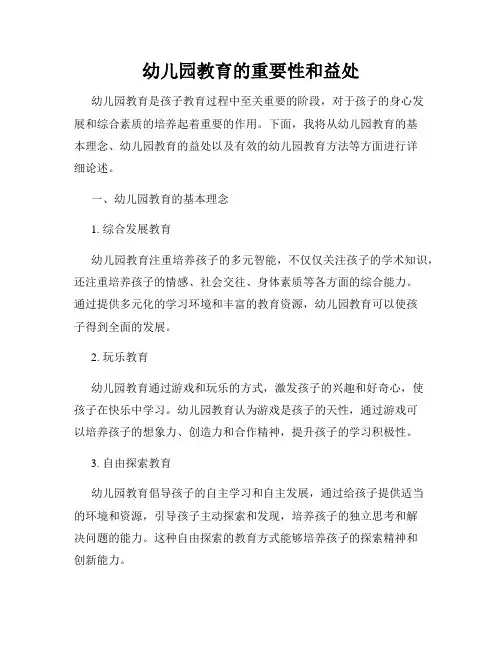 幼儿园教育的重要性和益处

幼儿园教育是孩子教育过程中至关重要的阶段，对于孩子的身心发展和综合素质的培养起着重要的作用。下面，我将从幼儿园教育的基本理念、幼儿园教育的益处以及有效的幼儿园教育方法等方面进行详细论述。

一、幼儿园教育的基本理念

1. 综合发展教育

幼儿园教育注重培养孩子的多元智能，不仅仅关注孩子的学术知识，还注重培养孩子的情感、社会交往、身体素质等各方面的综合能力。通过提供多元化的学习环境和丰富的教育资源，幼儿园教育可以使孩子得到全面的发展。

2. 玩乐教育

幼儿园教育通过游戏和玩乐的方式，激发孩子的兴趣和好奇心，使孩子在快乐中学习。幼儿园教育认为游戏是孩子的天性，通过游戏可以培养孩子的想象力、创造力和合作精神，提升孩子的学习积极性。

3. 自由探索教育

幼儿园教育倡导孩子的自主学习和自主发展，通过给孩子提供适当的环境和资源，引导孩子主动探索和发现，培养孩子的独立思考和解决问题的能力。这种自由探索的教育方式能够培养孩子的探索精神和创新能力。